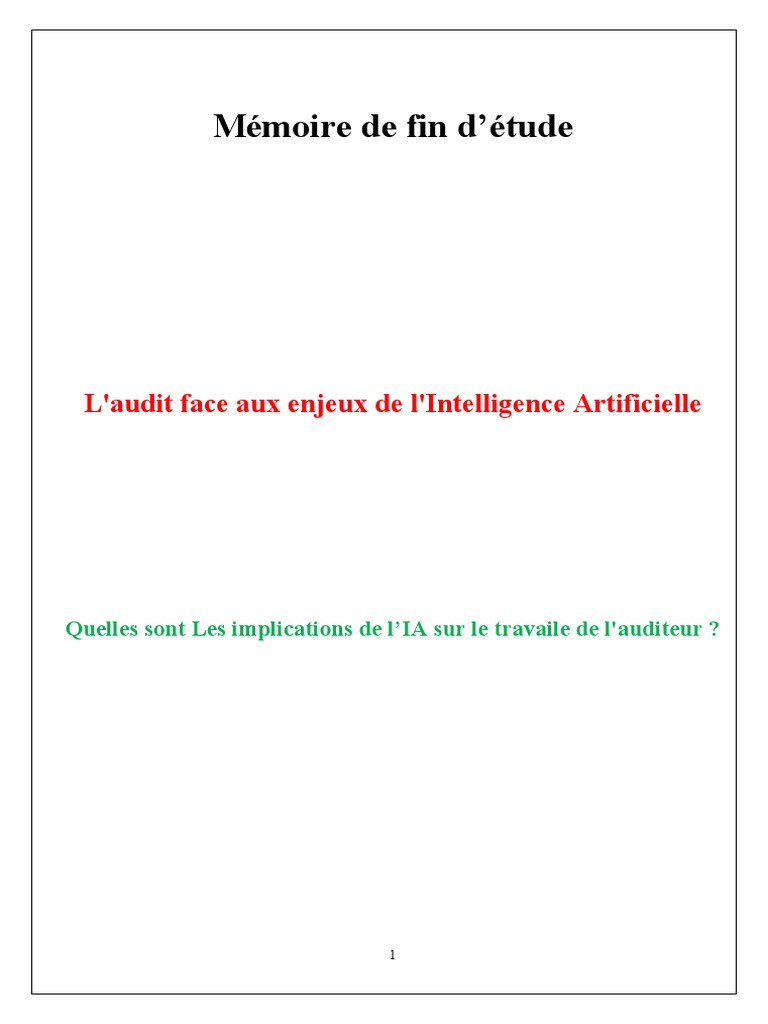 Mémoire de fin d’étude

L'audit face aux enjeux de l'Intelligence Artificielle

Quelles sont Les implications de l’IA sur le travaile de l'auditeur ?

1